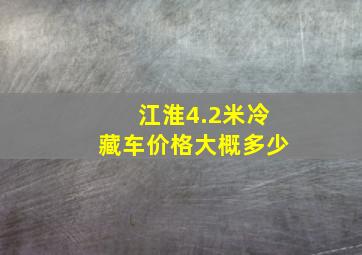 江淮4.2米冷藏车价格大概多少